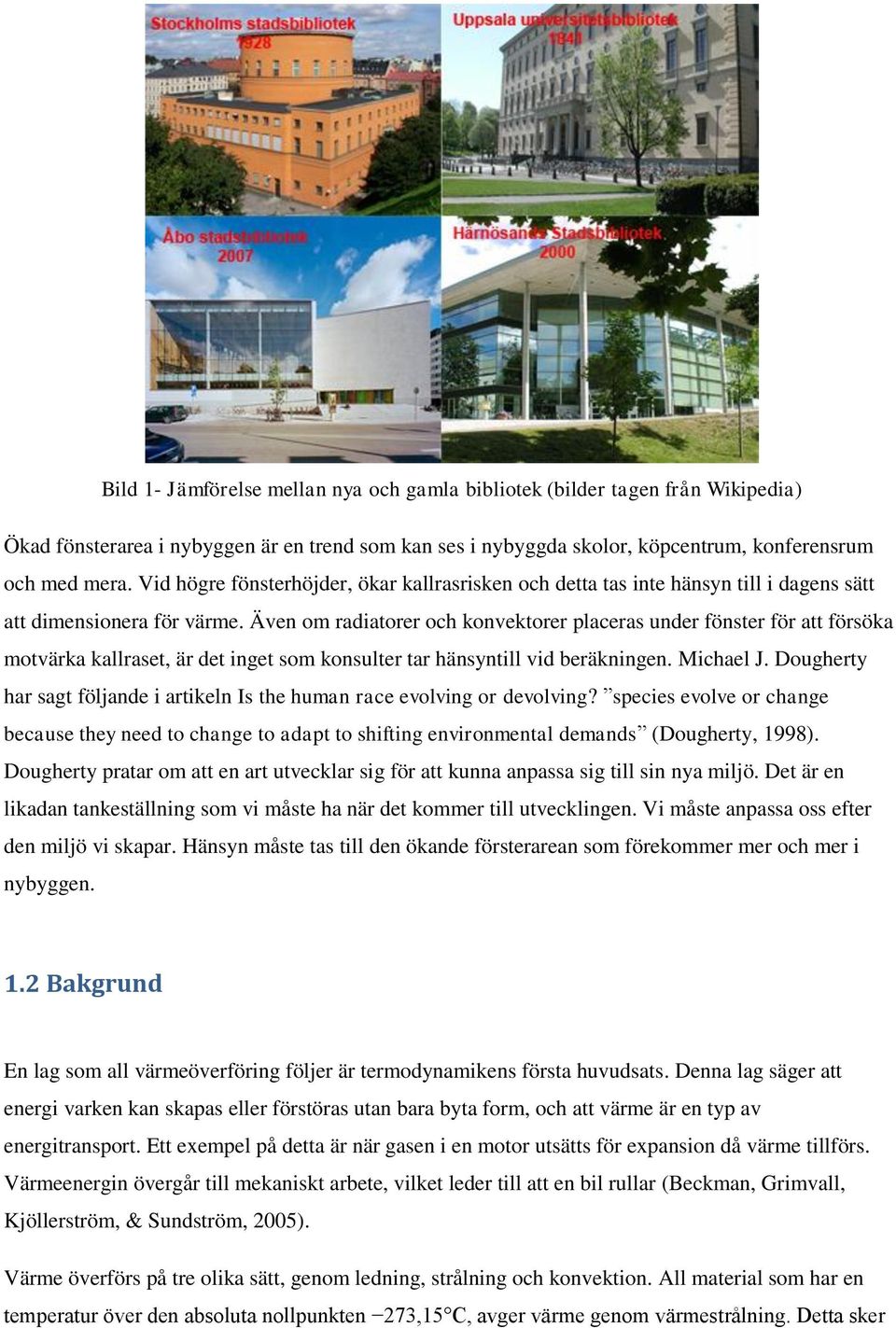 Stockholms stadsbibliotek
1928

Uppsala universitetsbibliotek
1841

Åbo stadsbibliotek
2007

Härnösands Stadsbibliotek
2000

Bild 1- Jämförelse mellan nya och gamla bibliotek (bilder tagen från Wikipedia)

Ökad fönsterarea i nybyggen är en trend som kan ses i nybyggda skolor, köpcentrum, konferensrum och med mera. Vid högre fönsterhöjder, ökar kallrasrisken och detta tas inte hänsyn till i dagens sätt att dimensionera för värme. Även om radiatorer och konvektorer placeras under fönster för att försöka motvärka kallraset, är det inget som konsulter tar hänsyntill vid beräkningen. Michael J. Dougherty har sagt följande i artikeln Is the human race evolving or devolving? ”species evolve or change because they need to change to adapt to shifting environmental demands” (Dougherty, 1998). Dougherty pratar om att en art utvecklar sig för att kunna anpassa sig till sin nya miljö. Det är en likadan tankeställning som vi måste ha när det kommer till utvecklingen. Vi måste anpassa oss efter den miljö vi skapar. Hänsyn måste tas till den ökande försterarean som förekommer mer och mer i nybyggen.

1.2 Bakgrund

En lag som all värmeöverföring följer är termodynamikens första huvudsats. Denna lag säger att energi varken kan skapas eller förstöras utan bara byta form, och att värme är en typ av energitransport. Ett exempel på detta är när gasen i en motor utsätts för expansion då värme tillförs. Värmeenergin övergår till mekaniskt arbete, vilket leder till att en bil rullar (Beckman, Grimvall, Kjöllerström, & Sundström, 2005).

Värme överförs på tre olika sätt, genom ledning, strålning och konvektion. All material som har en temperatur över den absoluta nollpunkten −273,15°C, avger värme genom värmestrålning. Detta sker